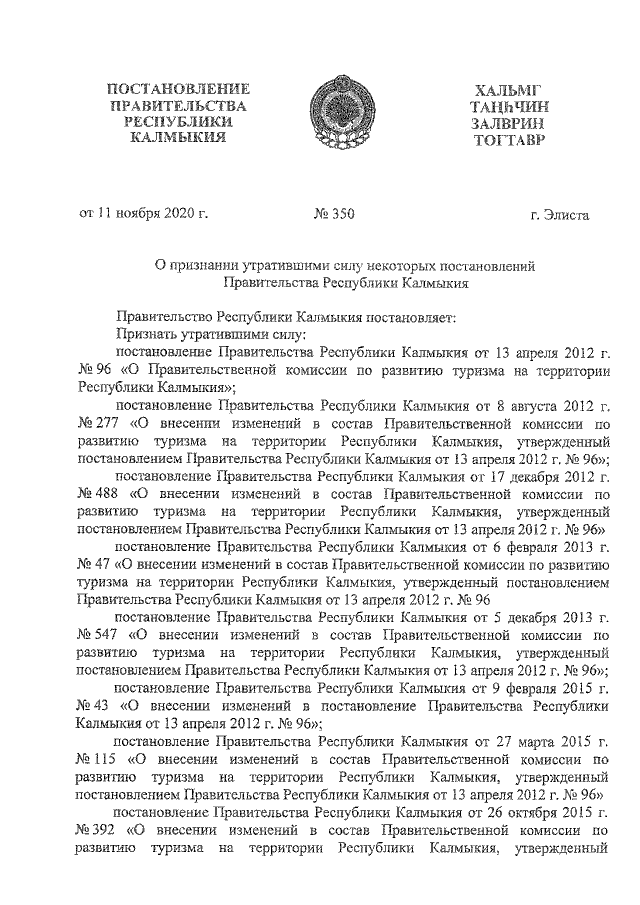 ПОСТАНОВЛЕНИЕ ПРАВИТЕЛЬСТВА РЕСПУБЛИКИ КАЛМЫКИЯ

ХАЛЬМГ ТАҢҺЧИН ЗАЛВРИН ТОГТАВР

от 11 ноября 2020 г. № 350 г. Элиста

О признании утратившими силу некоторых постановлений Правительства Республики Калмыкия

Правительство Республики Калмыкия постановляет:

Признать утратившими силу:

постановление Правительства Республики Калмыкия от 13 апреля 2012 г. № 96 «О Правительственной комиссии по развитию туризма на территории Республики Калмыкия»;

постановление Правительства Республики Калмыкия от 8 августа 2012 г. № 277 «О внесении изменений в состав Правительственной комиссии по развитию туризма на территории Республики Калмыкия, утвержденный постановлением Правительства Республики Калмыкия от 13 апреля 2012 г. № 96»;

постановление Правительства Республики Калмыкия от 17 декабря 2012 г. № 488 «О внесении изменений в состав Правительственной комиссии по развитию туризма на территории Республики Калмыкия, утвержденный постановлением Правительства Республики Калмыкия от 13 апреля 2012 г. № 96»

постановление Правительства Республики Калмыкия от 6 февраля 2013 г. № 47 «О внесении изменений в состав Правительственной комиссии по развитию туризма на территории Республики Калмыкия, утвержденный постановлением Правительства Республики Калмыкия от 13 апреля 2012 г. № 96

постановление Правительства Республики Калмыкия от 5 декабря 2013 г. № 547 «О внесении изменений в состав Правительственной комиссии по развитию туризма на территории Республики Калмыкия, утвержденный постановлением Правительства Республики Калмыкия от 13 апреля 2012 г. № 96»;

постановление Правительства Республики Калмыкия от 9 февраля 2015 г. № 43 «О внесении изменений в постановление Правительства Республики Калмыкия от 13 апреля 2012 г. № 96»;

постановление Правительства Республики Калмыкия от 27 марта 2015 г. № 115 «О внесении изменений в состав Правительственной комиссии по развитию туризма на территории Республики Калмыкия, утвержденный постановлением Правительства Республики Калмыкия от 13 апреля 2012 г. № 96»

постановление Правительства Республики Калмыкия от 26 октября 2015 г. № 392 «О внесении изменений в состав Правительственной комиссии по развитию туризма на территории Республики Калмыкия, утвержденный